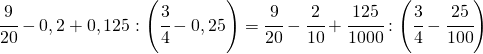 $\frac{9}{20} - 0,2 + 0,125 : \left(\frac{3}{4} - 0,25\right) = \frac{9}{20} - \frac{2}{10} + \frac{125}{1000} : \left(\frac{3}{4} - \frac{25}{100}\right)$